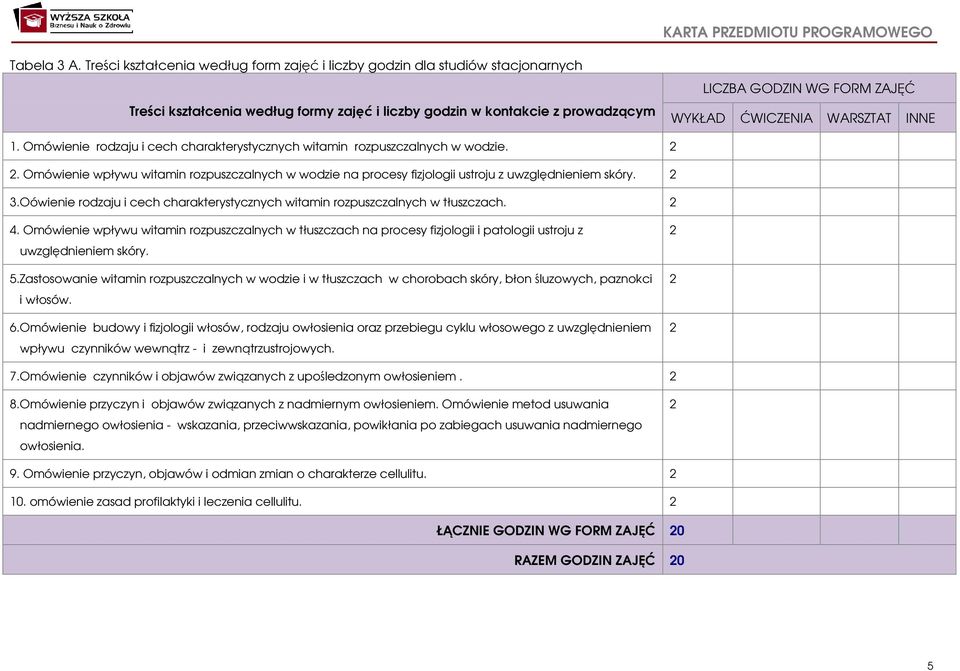 WYŻSZA SZKOŁA Biznesu i Nauk o Zdrowiu

KARTA PRZEDMIOTU PROGRAMOWEGO

Tabela 3 A. Treści kształcenia według form zajęć i liczby godzin dla studiów stacjonarnych

| Treści kształcenia według formy zajęć i liczby godzin w kontakcie z prowadzącym | LICZBA GODZIN WG FORM ZAJĘĆ | | | |
|---|---|---|---|---|
| | WYKŁAD | ĆWICZENIA | WARSZTAT | INNE |
| 1. Omówienie rodzaju i cech charakterystycznych witamin rozpuszczalnych w wodzie. | 2 | | | |
| 2. Omówienie wpływu witamin rozpuszczalnych w wodzie na procesy fizjologii ustroju z uwzględnieniem skóry. | 2 | | | |
| 3.Oówienie rodzaju i cech charakterystycznych witamin rozpuszczalnych w tłuszczach. | 2 | | | |
| 4. Omówienie wpływu witamin rozpuszczalnych w tłuszczach na procesy fizjologii i patologii ustroju z uwzględnieniem skóry. | 2 | | | |
| 5.Zastosowanie witamin rozpuszczalnych w wodzie i w tłuszczach w chorobach skóry, błon śluzowych, paznokci i włosów. | 2 | | | |
| 6.Omówienie budowy i fizjologii włosów, rodzaju owłosienia oraz przebiegu cyklu włosowego z uwzględnieniem wpływu czynników wewnątrz - i zewnątrzustrojowych. | 2 | | | |
| 7.Omówienie czynników i objawów związanych z upośledzonym owłosieniem . | 2 | | | |
| 8.Omówienie przyczyn i objawów związanych z nadmiernym owłosieniem. Omówienie metod usuwania nadmiernego owłosienia - wskazania, przeciwwskazania, powikłania po zabiegach usuwania nadmiernego owłosienia. | 2 | | | |
| 9. Omówienie przyczyn, objawów i odmian zmian o charakterze cellulitu. | 2 | | | |
| 10. omówienie zasad profilaktyki i leczenia cellulitu. | 2 | | | |
| ŁĄCZNIE GODZIN WG FORM ZAJĘĆ | 20 | | | |
| RAZEM GODZIN ZAJĘĆ | 20 | | | |

5